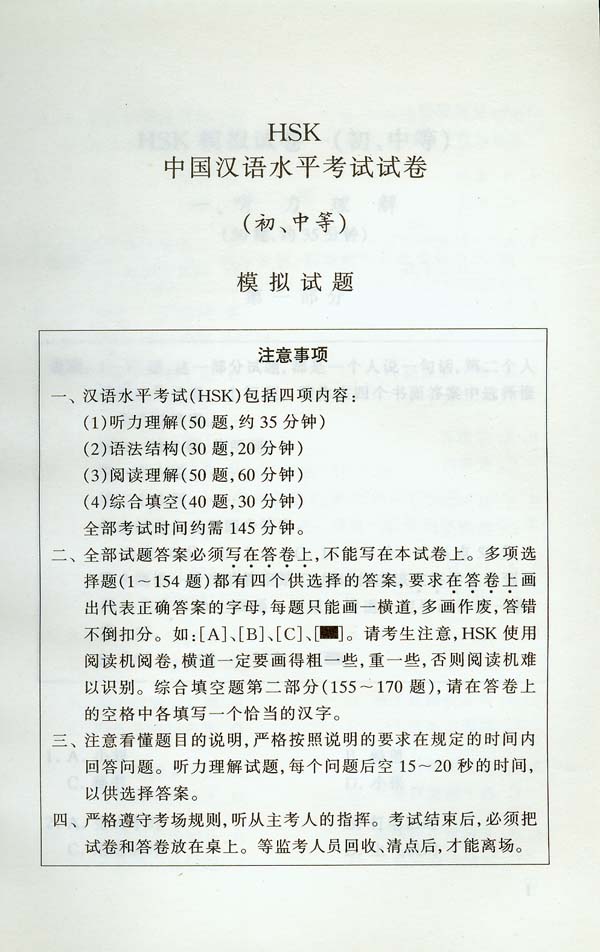 HSK
中国汉语水平考试试卷
(初、中等)

模拟试题

注意事项

一、汉语水平考试(HSK)包括四项内容:
(1)听力理解(50题,约35分钟)
(2)语法结构(30题,20分钟)
(3)阅读理解(50题,60分钟)
(4)综合填空(40题,30分钟)
全部考试时间约需145分钟。

二、全部试题答案必须写在答卷上,不能写在本试卷上。多项选择题(1~154题)都有四个供选择的答案,要求在答卷上画出代表正确答案的字母,每题只能画一横道,多画作废,答错不倒扣分。如:[A]、[B]、[C]、[■]。请考生注意,HSK使用阅读机阅卷,横道一定要画得粗一些,重一些,否则阅读机难以识别。综合填空题第二部分(155~170题),请在答卷上的空格中各填写一个恰当的汉字。

三、注意看懂题目的说明,严格按照说明的要求在规定的时间内回答问题。听力理解试题,每个问题后空15~20秒的时间,以供选择答案。

四、严格遵守考场规则,听从主考人的指挥。考试结束后,必须把试卷和答卷放在桌上。等监考人员回收、清点后,才能离场。

1